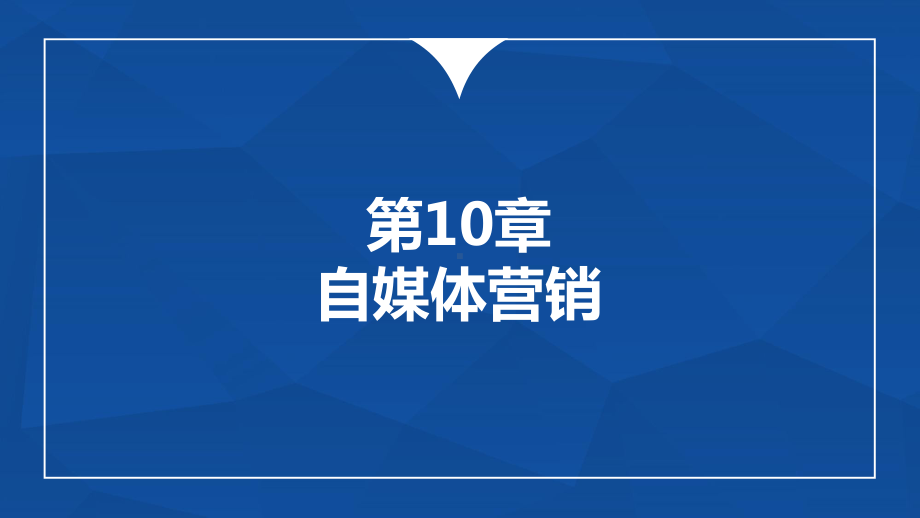 第10章
自媒体营销